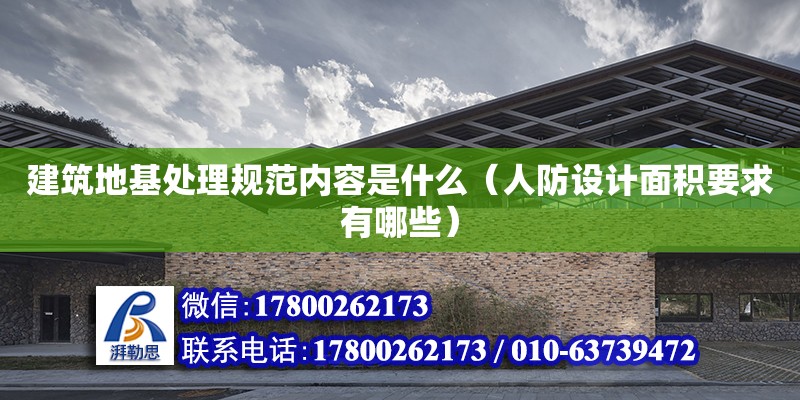 建筑地基处理规范内容是什么（人防设计面积要求有哪些）

湃勒思

微信：17800262173

联系电话：17800262173 / 010-63739472